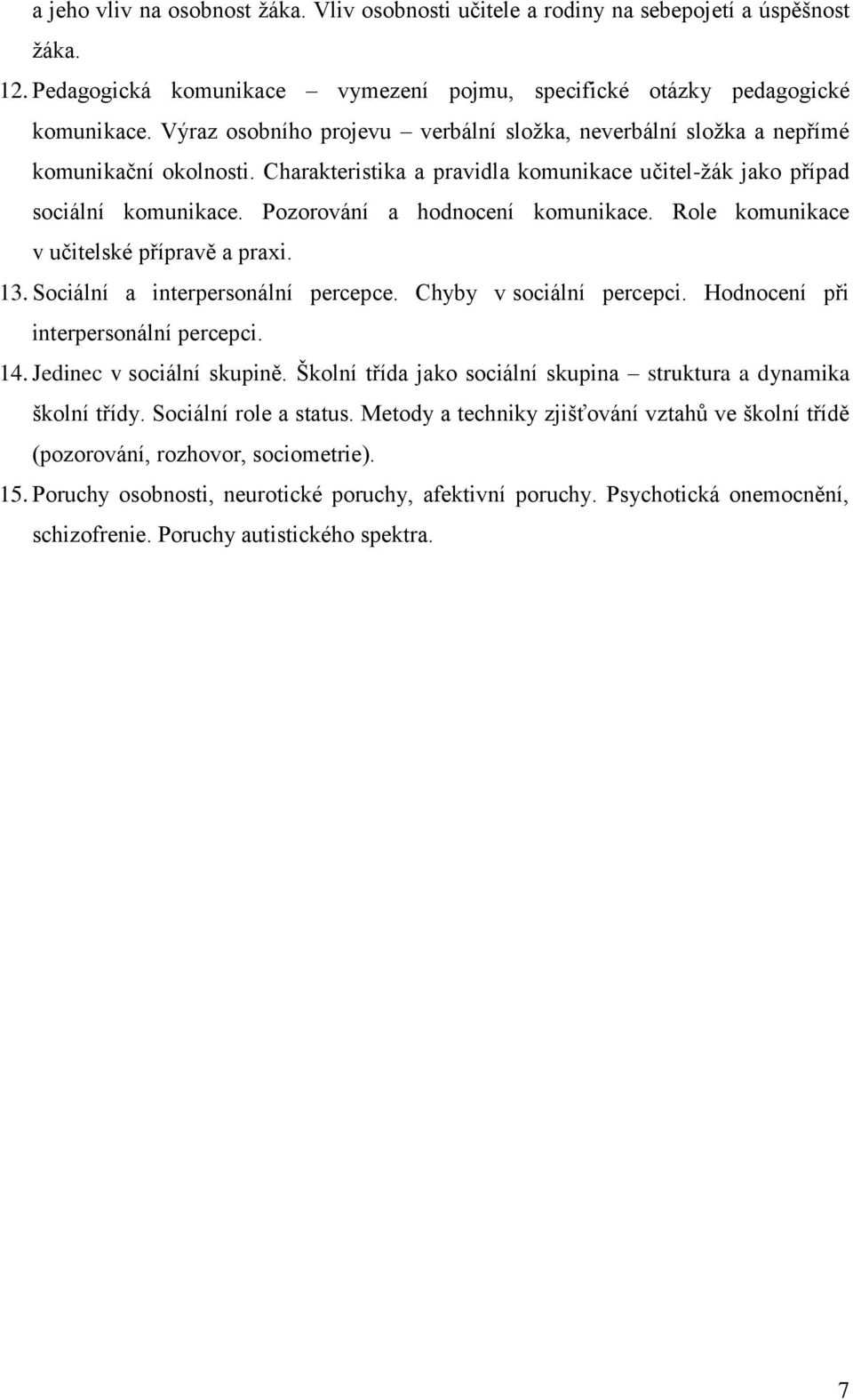 a jeho vliv na osobnost žáka. Vliv osobnosti učitele a rodiny na sebepojetí a úspěšnost žáka.

12. Pedagogická komunikace – vymezení pojmu, specifické otázky pedagogické komunikace. Výraz osobního projevu – verbální složka, neverbální složka a nepřímé komunikační okolnosti. Charakteristika a pravidla komunikace učitel-žák jako případ sociální komunikace. Pozorování a hodnocení komunikace. Role komunikace v učitelské přípravě a praxi.

13. Sociální a interpersonální percepce. Chyby v sociální percepci. Hodnocení při interpersonální percepci.

14. Jedinec v sociální skupině. Školní třída jako sociální skupina – struktura a dynamika školní třídy. Sociální role a status. Metody a techniky zjišťování vztahů ve školní třídě (pozorování, rozhovor, sociometrie).

15. Poruchy osobnosti, neurotické poruchy, afektivní poruchy. Psychotická onemocnění, schizofrenie. Poruchy autistického spektra.

7